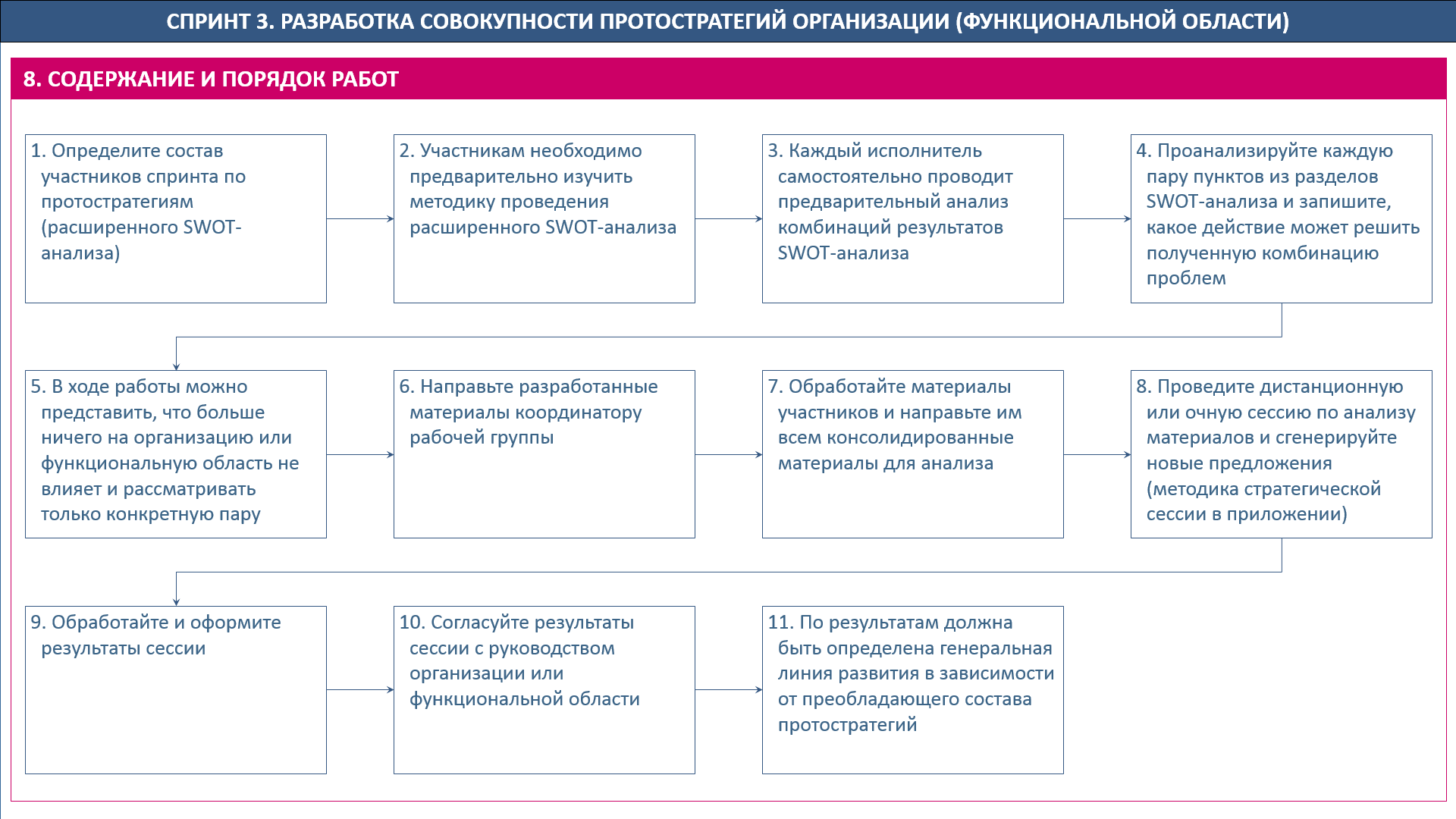 СПРИНТ 3. РАЗРАБОТКА СОВОКУПНОСТИ ПРОТОСТРАТЕГИЙ ОРГАНИЗАЦИИ (ФУНКЦИОНАЛЬНОЙ ОБЛАСТИ)

8. СОДЕРЖАНИЕ И ПОРЯДОК РАБОТ

1. Определите состав участников спринта по протостратегиям (расширенного SWOT-анализа)

2. Участникам необходимо предварительно изучить методику проведения расширенного SWOT-анализа

3. Каждый исполнитель самостоятельно проводит предварительный анализ комбинаций результатов SWOT-анализа

4. Проанализируйте каждую пару пунктов из разделов SWOT-анализа и запишите, какое действие может решить полученную комбинацию проблем

5. В ходе работы можно представить, что больше ничего на организацию или функциональную область не влияет и рассматривать только конкретную пару

6. Направьте разработанные материалы координатору рабочей группы

7. Обработайте материалы участников и направьте им всем консолидированные материалы для анализа

8. Проведите дистанционную или очную сессию по анализу материалов и сгенерируйте новые предложения (методика стратегической сессии в приложении)

9. Обработайте и оформите результаты сессии

10. Согласуйте результаты сессии с руководством организации или функциональной области

11. По результатам должна быть определена генеральная линия развития в зависимости от преобладающего состава протостратегий